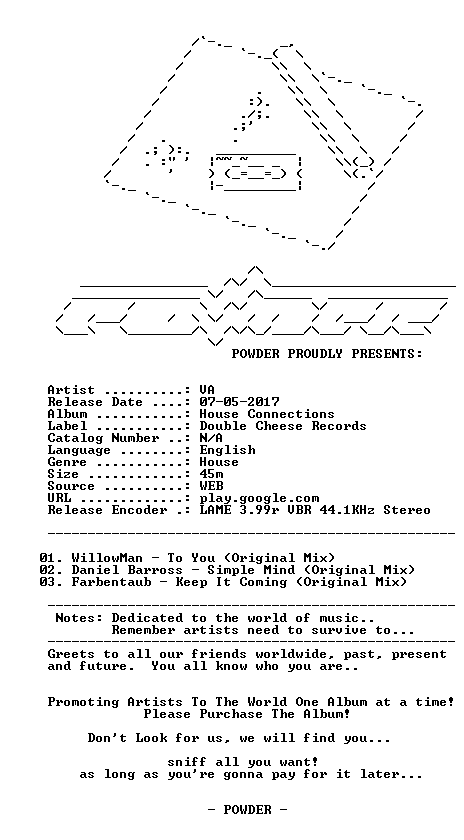 POWDER PROUDLY PRESENTS:

Artist ..........: VA
Release Date ....: 07-05-2017
Album ...........: House Connections
Label ...........: Double Cheese Records
Catalog Number ..: N/A
Language ........: English
Genre ...........: House
Size ............: 45m
Source ..........: WEB
URL .............: play.google.com
Release Encoder .: LAME 3.99r VBR 44.1KHz Stereo

01. WillowMan - To You (Original Mix)
02. Daniel Barross - Simple Mind (Original Mix)
03. Farbentaub - Keep It Coming (Original Mix)

Notes: Dedicated to the world of music..
Remember artists need to survive to...

Greets to all our friends worldwide, past, present and future. You all know who you are..

Promoting Artists To The World One Album at a time!
Please Purchase The Album!

Don't Look for us, we will find you...

sniff all you want!
as long as you're gonna pay for it later...

- POWDER -